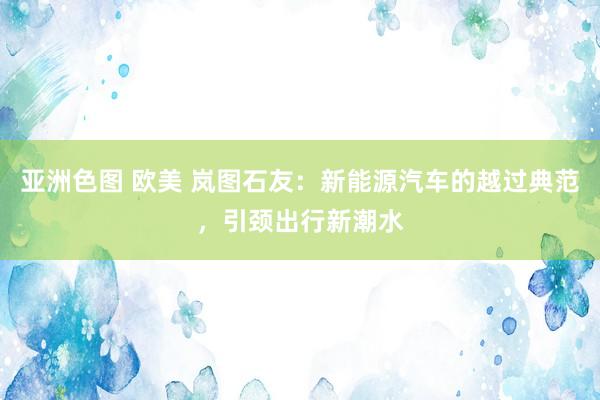 亚洲色图 欧美 岚图石友：新能源汽车的越过典范，引颈出行新潮水